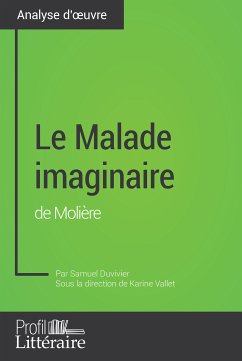 Analyse d'œuvre

Le Malade imaginaire

de Molière

Par Samuel Duvivier
Sous la direction de Karine Vallet

Profil
Littéraire